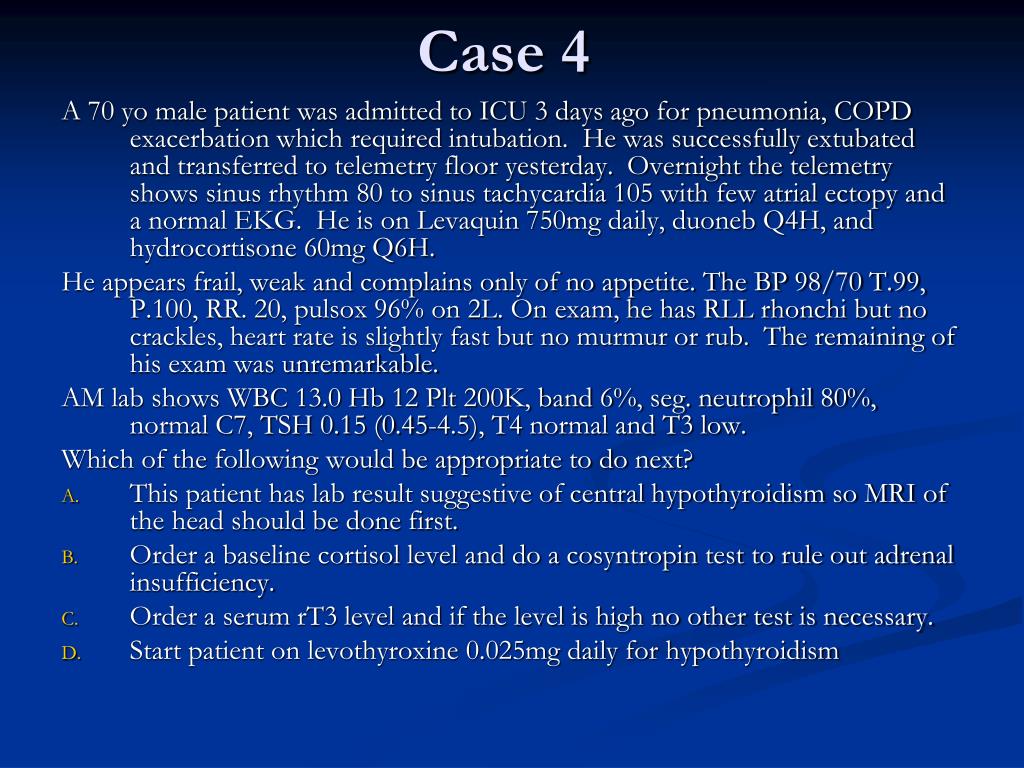 Case 4

A 70 yo male patient was admitted to ICU 3 days ago for pneumonia, COPD exacerbation which required intubation. He was successfully extubated and transferred to telemetry floor yesterday. Overnight the telemetry shows sinus rhythm 80 to sinus tachycardia 105 with few atrial ectopy and a normal EKG. He is on Levaquin 750mg daily, duoneb Q4H, and hydrocortisone 60mg Q6H.

He appears frail, weak and complains only of no appetite. The BP 98/70 T.99, P.100, RR. 20, pulsox 96% on 2L. On exam, he has RLL rhonchi but no crackles, heart rate is slightly fast but no murmur or rub. The remaining of his exam was unremarkable.

AM lab shows WBC 13.0 Hb 12 Plt 200K, band 6%, seg. neutrophil 80%, normal C7, TSH 0.15 (0.45-4.5), T4 normal and T3 low.

Which of the following would be appropriate to do next?

A. This patient has lab result suggestive of central hypothyroidism so MRI of the head should be done first.

B. Order a baseline cortisol level and do a cosyntropin test to rule out adrenal insufficiency.

C. Order a serum rT3 level and if the level is high no other test is necessary.

D. Start patient on levothyroxine 0.025mg daily for hypothyroidism